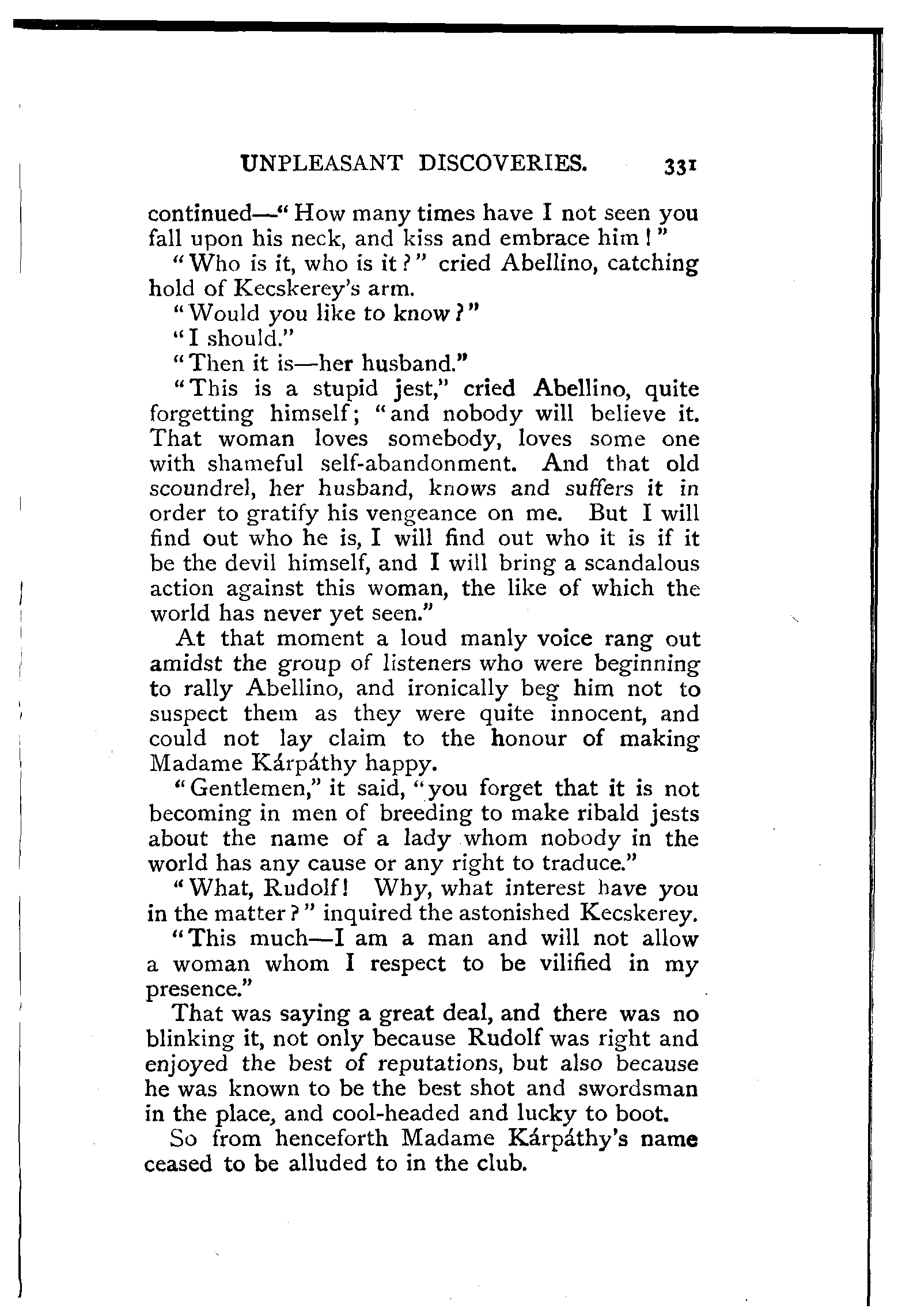 UNPLEASANT DISCOVERIES. 331

continued—"How many times have I not seen you fall upon his neck, and kiss and embrace him!"

"Who is it, who is it?" cried Abellino, catching hold of Kecskerey's arm.

"Would you like to know?"

"I should."

"Then it is—her husband."

"This is a stupid jest," cried Abellino, quite forgetting himself; "and nobody will believe it. That woman loves somebody, loves some one with shameful self-abandonment. And that old scoundrel, her husband, knows and suffers it in order to gratify his vengeance on me. But I will find out who he is, I will find out who it is if it be the devil himself, and I will bring a scandalous action against this woman, the like of which the world has never yet seen."

At that moment a loud manly voice rang out amidst the group of listeners who were beginning to rally Abellino, and ironically beg him not to suspect them as they were quite innocent, and could not lay claim to the honour of making Madame Kárpáthy happy.

"Gentlemen," it said, "you forget that it is not becoming in men of breeding to make ribald jests about the name of a lady whom nobody in the world has any cause or any right to traduce."

"What, Rudolf! Why, what interest have you in the matter?" inquired the astonished Kecskerey.

"This much—I am a man and will not allow a woman whom I respect to be vilified in my presence."

That was saying a great deal, and there was no blinking it, not only because Rudolf was right and enjoyed the best of reputations, but also because he was known to be the best shot and swordsman in the place, and cool-headed and lucky to boot.

So from henceforth Madame Kárpáthy's name ceased to be alluded to in the club.